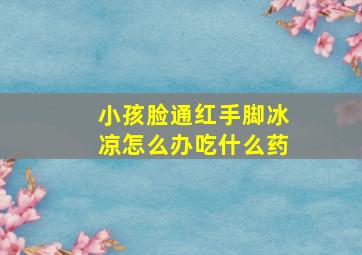 小孩脸通红手脚冰凉怎么办吃什么药